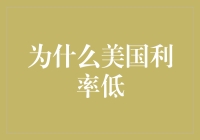 为什么美国利率低